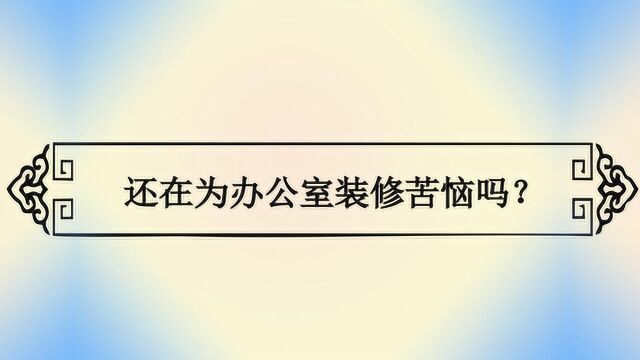 还在为办公室装修苦恼吗？